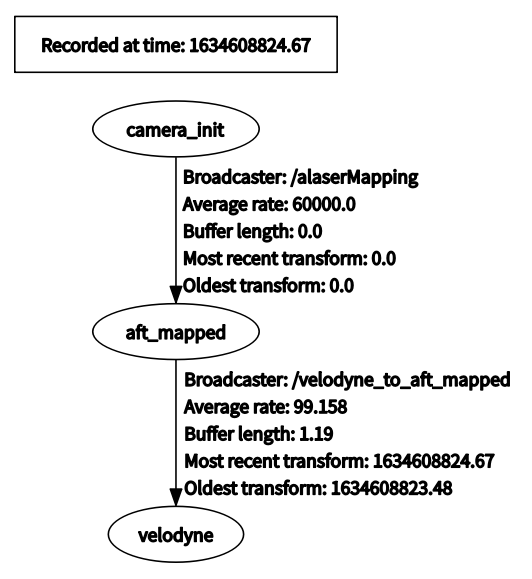 Recorded at time: 1634608824.67

camera_init

Broadcaster: /alaserMapping
Average rate: 60000.0
Buffer length: 0.0
Most recent transform: 0.0
Oldest transform: 0.0

aft_mapped

Broadcaster: /velodyne_to_aft_mapped
Average rate: 99.158
Buffer length: 1.19
Most recent transform: 1634608824.67
Oldest transform: 1634608823.48

velodyne